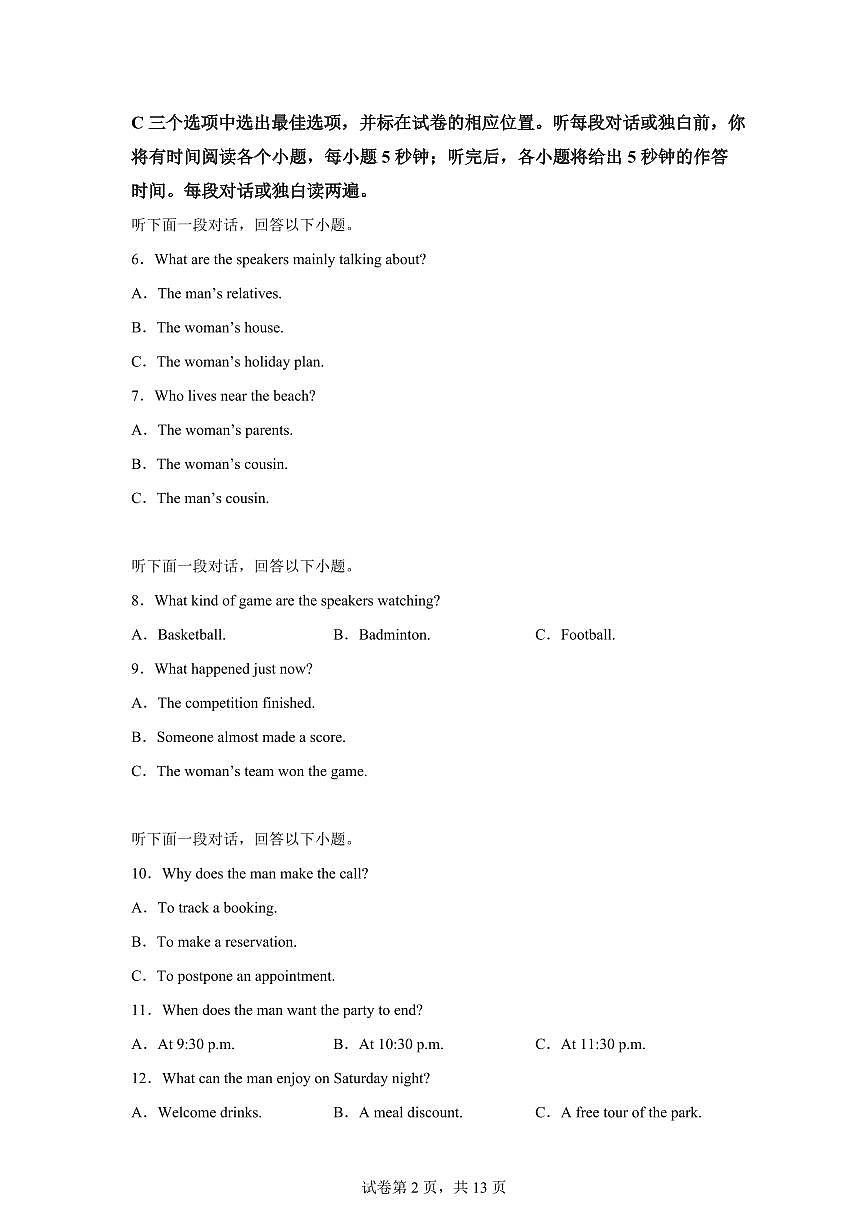 C 三个选项中选出最佳选项，并标在试卷的相应位置。听每段对话或独白前，你将有时间阅读各个小题，每小题 5 秒钟；听完后，各小题将给出 5 秒钟的作答时间。每段对话或独白读两遍。

听下面一段对话，回答以下小题。

6．What are the speakers mainly talking about?

A．The man’s relatives.

B．The woman’s house.

C．The woman’s holiday plan.

7．Who lives near the beach?

A．The woman’s parents.

B．The woman’s cousin.

C．The man’s cousin.

听下面一段对话，回答以下小题。

8．What kind of game are the speakers watching?

A．Basketball.　　B．Badminton.　　C．Football.

9．What happened just now?

A．The competition finished.

B．Someone almost made a score.

C．The woman’s team won the game.

听下面一段对话，回答以下小题。

10．Why does the man make the call?

A．To track a booking.

B．To make a reservation.

C．To postpone an appointment.

11．When does the man want the party to end?

A．At 9:30 p.m.　　B．At 10:30 p.m.　　C．At 11:30 p.m.

12．What can the man enjoy on Saturday night?

A．Welcome drinks.　　B．A meal discount.　　C．A free tour of the park.

试卷第 2 页，共 13 页